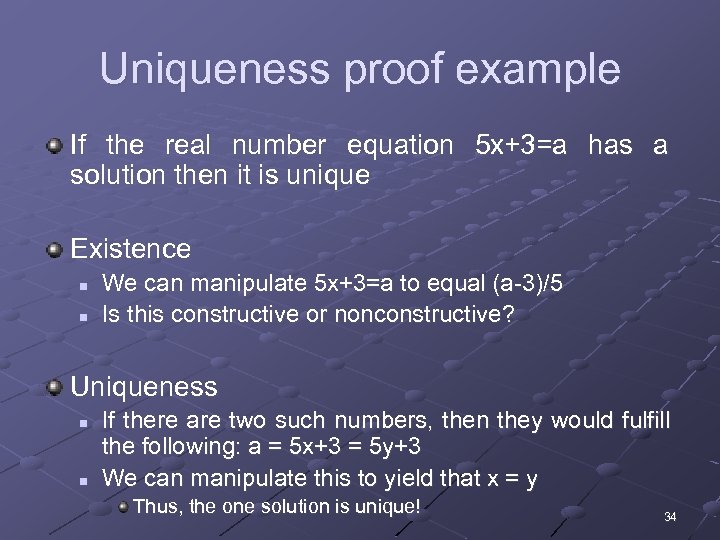 Uniqueness proof example

If the real number equation $5x+3=a$ has a solution then it is unique

Existence

We can manipulate $5x+3=a$ to equal $(a-3)/5$

Is this constructive or nonconstructive?

Uniqueness

If there are two such numbers, then they would fulfill the following: $a = 5x+3 = 5y+3$

We can manipulate this to yield that $x = y$

Thus, the one solution is unique!

34